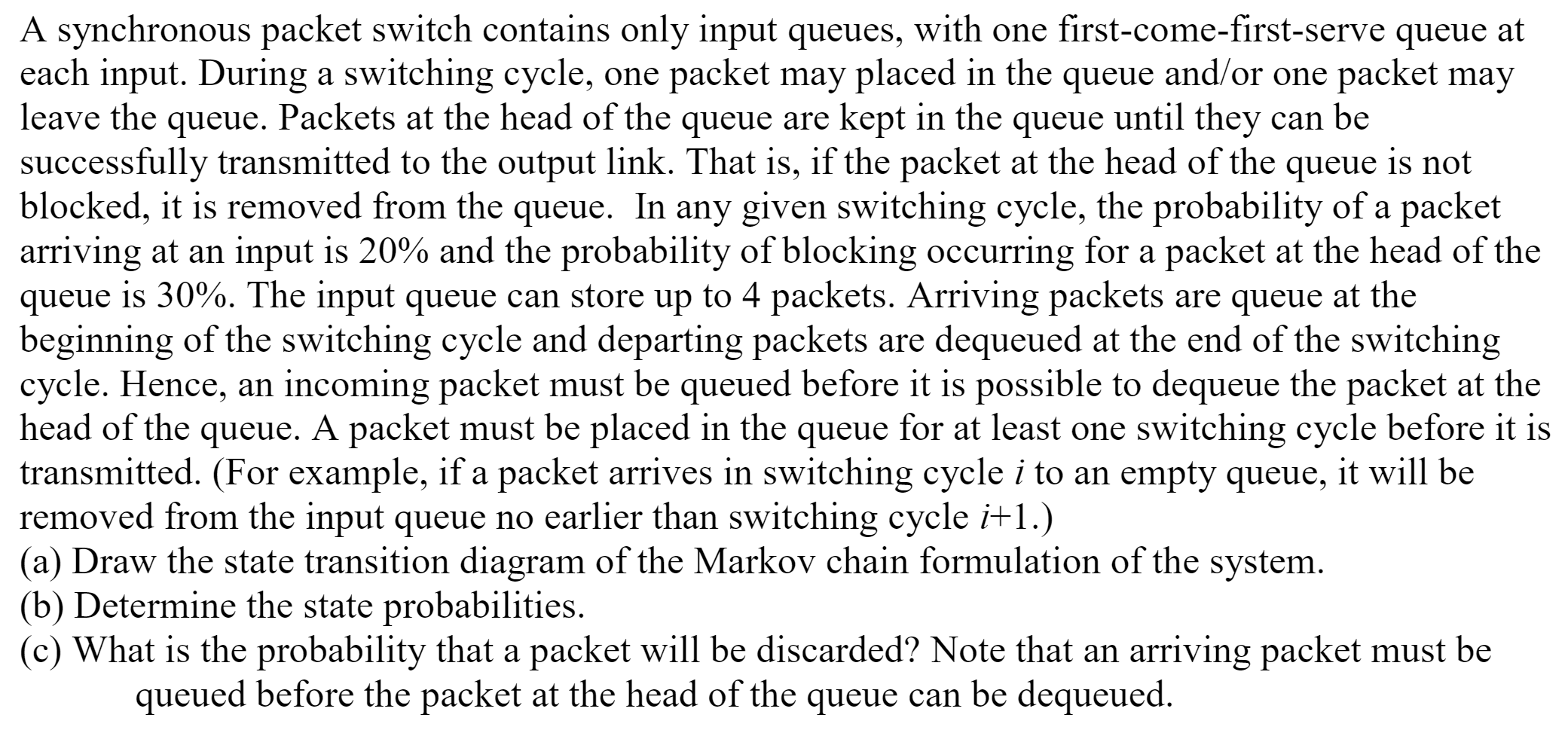 A synchronous packet switch contains only input queues, with one first-come-first-serve queue at each input. During a switching cycle, one packet may placed in the queue and/or one packet may leave the queue. Packets at the head of the queue are kept in the queue until they can be successfully transmitted to the output link. That is, if the packet at the head of the queue is not blocked, it is removed from the queue. In any given switching cycle, the probability of a packet arriving at an input is 20% and the probability of blocking occurring for a packet at the head of the queue is 30%. The input queue can store up to 4 packets. Arriving packets are queue at the beginning of the switching cycle and departing packets are dequeued at the end of the switching cycle. Hence, an incoming packet must be queued before it is possible to dequeue the packet at the head of the queue. A packet must be placed in the queue for at least one switching cycle before it is transmitted. (For example, if a packet arrives in switching cycle $i$ to an empty queue, it will be removed from the input queue no earlier than switching cycle $i$+1.)
(a) Draw the state transition diagram of the Markov chain formulation of the system.
(b) Determine the state probabilities.
(c) What is the probability that a packet will be discarded? Note that an arriving packet must be queued before the packet at the head of the queue can be dequeued.